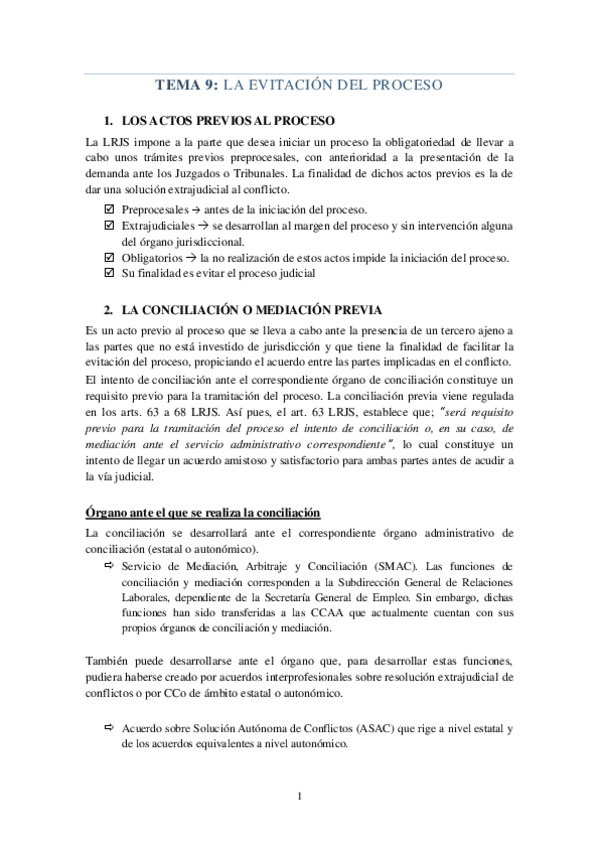 TEMA 9: LA EVITACIÓN DEL PROCESO

1. LOS ACTOS PREVIOS AL PROCESO

La LRJS impone a la parte que desea iniciar un proceso la obligatoriedad de llevar a cabo unos trámites previos preprocesales, con anterioridad a la presentación de la demanda ante los Juzgados o Tribunales. La finalidad de dichos actos previos es la de dar una solución extrajudicial al conflicto.

☑ Preprocesales → antes de la iniciación del proceso.
☑ Extrajudiciales → se desarrollan al margen del proceso y sin intervención alguna del órgano jurisdiccional.
☑ Obligatorios → la no realización de estos actos impide la iniciación del proceso.
☑ Su finalidad es evitar el proceso judicial

2. LA CONCILIACIÓN O MEDIACIÓN PREVIA

Es un acto previo al proceso que se lleva a cabo ante la presencia de un tercero ajeno a las partes que no está investido de jurisdicción y que tiene la finalidad de facilitar la evitación del proceso, propiciando el acuerdo entre las partes implicadas en el conflicto.

El intento de conciliación ante el correspondiente órgano de conciliación constituye un requisito previo para la tramitación del proceso. La conciliación previa viene regulada en los arts. 63 a 68 LRJS. Así pues, el art. 63 LRJS, establece que; "será requisito previo para la tramitación del proceso el intento de conciliación o, en su caso, de mediación ante el servicio administrativo correspondiente", lo cual constituye un intento de llegar un acuerdo amistoso y satisfactorio para ambas partes antes de acudir a la vía judicial.

Órgano ante el que se realiza la conciliación

La conciliación se desarrollará ante el correspondiente órgano administrativo de conciliación (estatal o autonómico).

⇨ Servicio de Mediación, Arbitraje y Conciliación (SMAC). Las funciones de conciliación y mediación corresponden a la Subdirección General de Relaciones Laborales, dependiente de la Secretaría General de Empleo. Sin embargo, dichas funciones han sido transferidas a las CCAA que actualmente cuentan con sus propios órganos de conciliación y mediación.

También puede desarrollarse ante el órgano que, para desarrollar estas funciones, pudiera haberse creado por acuerdos interprofesionales sobre resolución extrajudicial de conflictos o por CCo de ámbito estatal o autonómico.

⇨ Acuerdo sobre Solución Autónoma de Conflictos (ASAC) que rige a nivel estatal y de los acuerdos equivalentes a nivel autonómico.

1